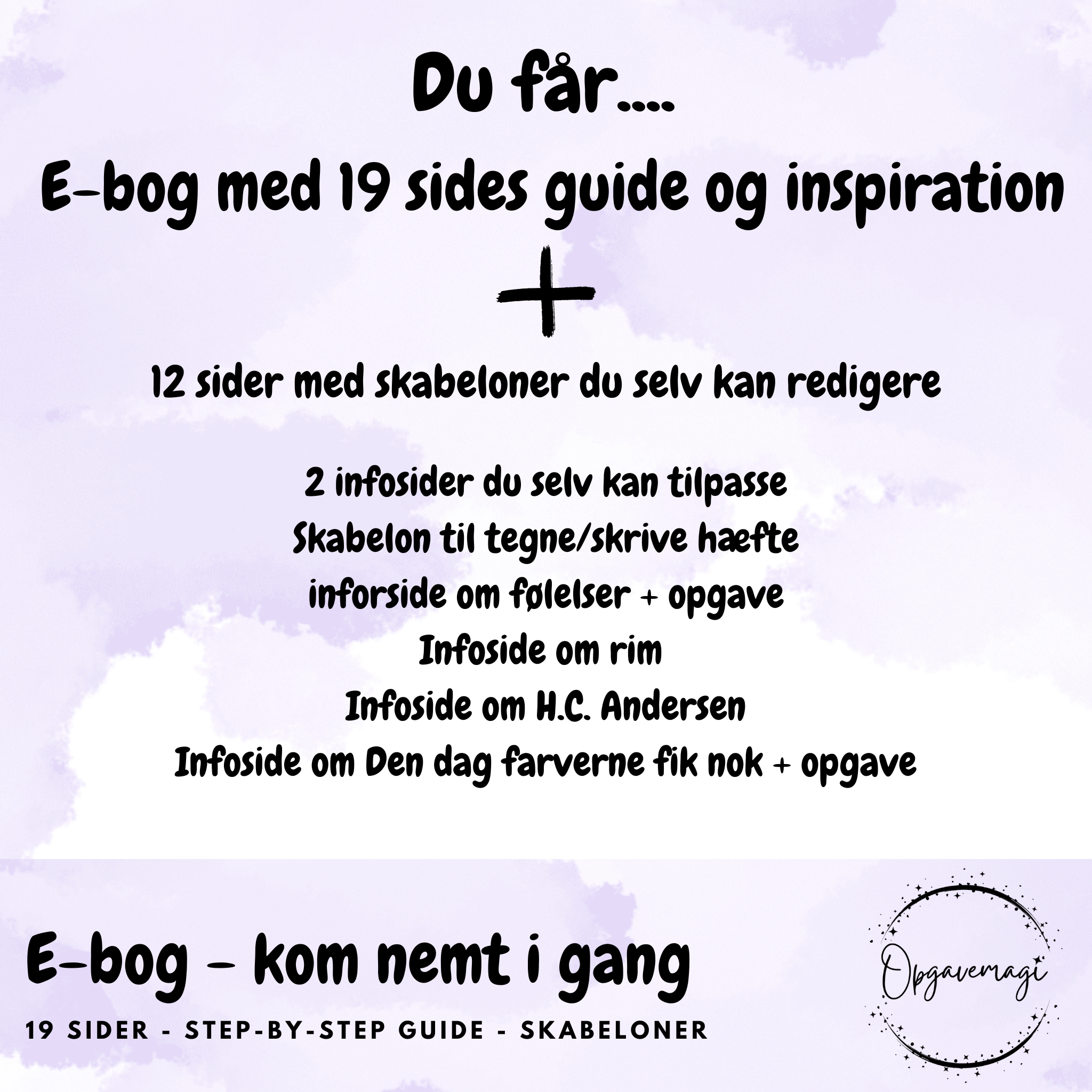 Du får....

E-bog med 19 sides guide og inspiration

+

12 sider med skabeloner du selv kan redigere

2 infosider du selv kan tilpasse
Skabelon til tegne/skrive hæfte
inforside om følelser + opgave
Infoside om rim
Infoside om H.C. Andersen
Infoside om Den dag farverne fik nok + opgave

E-bog - kom nemt i gang
19 SIDER - STEP-BY-STEP GUIDE - SKABELONER

Opgavemagi